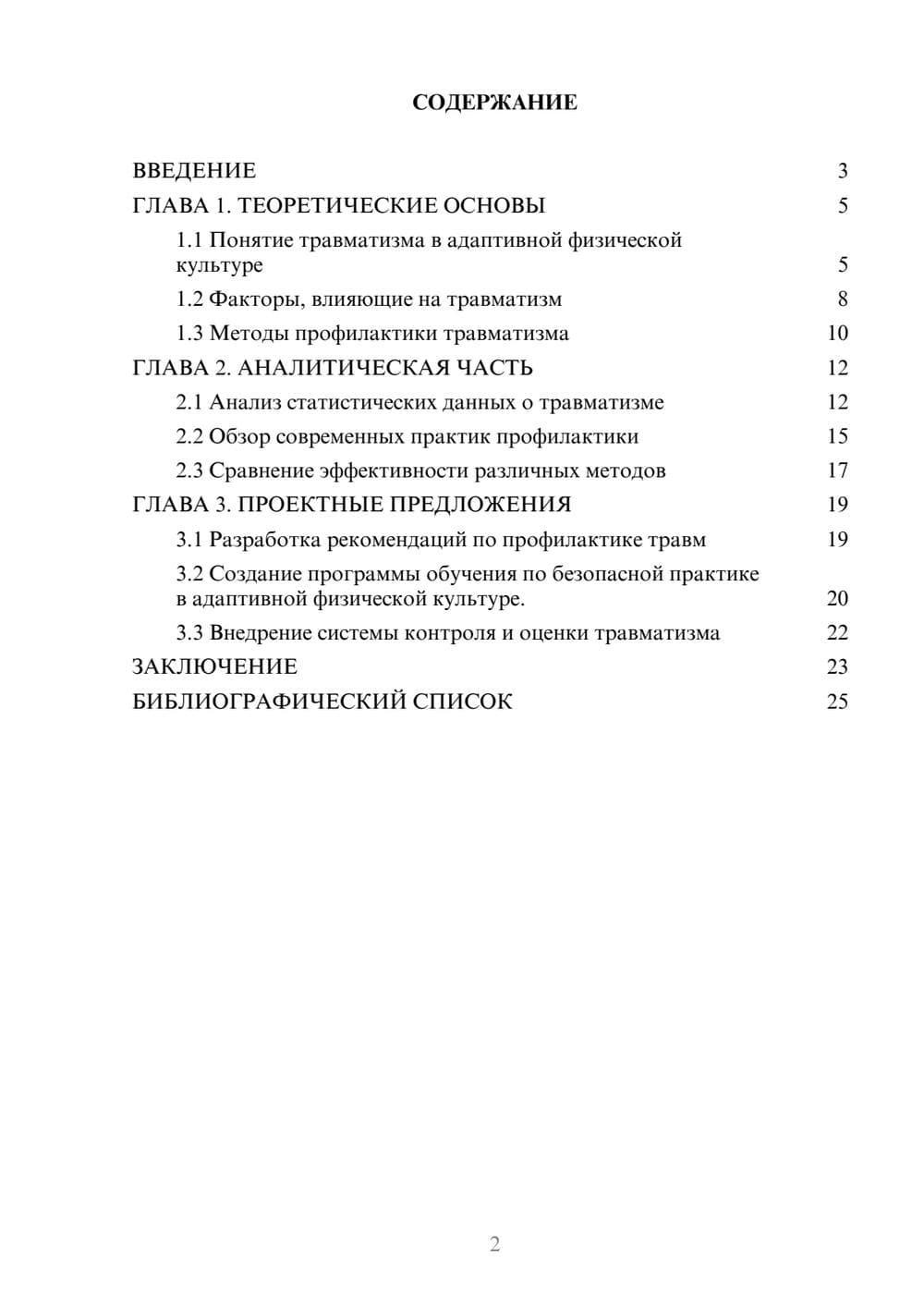 СОДЕРЖАНИЕ

ВВЕДЕНИЕ 3
ГЛАВА 1. ТЕОРЕТИЧЕСКИЕ ОСНОВЫ 5
1.1 Понятие травматизма в адаптивной физической культуре 5
1.2 Факторы, влияющие на травматизм 8
1.3 Методы профилактики травматизма 10
ГЛАВА 2. АНАЛИТИЧЕСКАЯ ЧАСТЬ 12
2.1 Анализ статистических данных о травматизме 12
2.2 Обзор современных практик профилактики 15
2.3 Сравнение эффективности различных методов 17
ГЛАВА 3. ПРОЕКТНЫЕ ПРЕДЛОЖЕНИЯ 19
3.1 Разработка рекомендаций по профилактике травм 19
3.2 Создание программы обучения по безопасной практике в адаптивной физической культуре. 20
3.3 Внедрение системы контроля и оценки травматизма 22
ЗАКЛЮЧЕНИЕ 23
БИБЛИОГРАФИЧЕСКИЙ СПИСОК 25

2